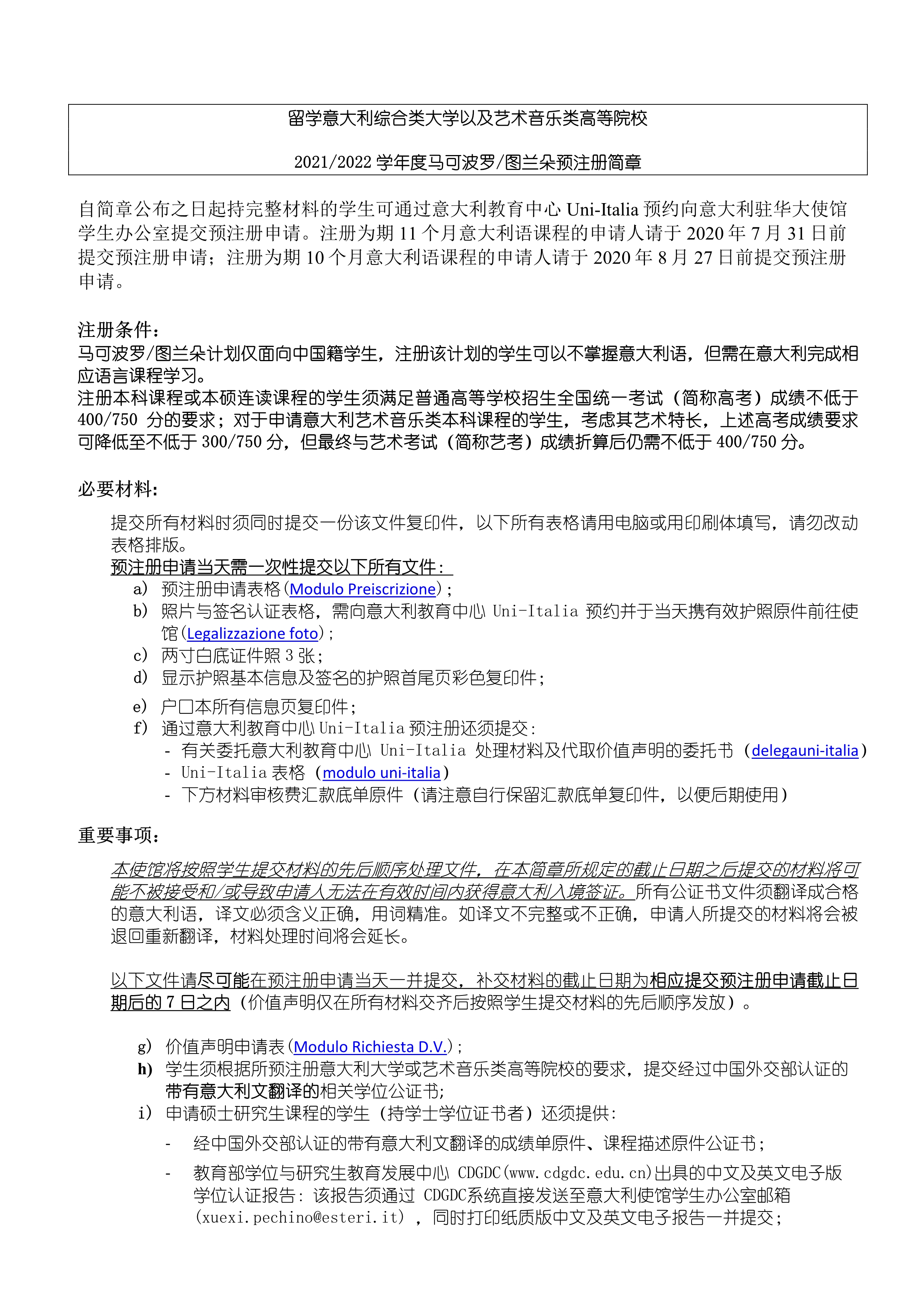 留学意大利综合类大学以及艺术音乐类高等院校

2021/2022 学年度马可波罗/图兰朵预注册简章

自简章公布之日起持完整材料的学生可通过意大利教育中心 Uni-Italia 预约向意大利驻华大使馆学生办公室提交预注册申请。注册为期 11 个月意大利语课程的申请人请于 2020 年 7 月 31 日前提交预注册申请；注册为期 10 个月意大利语课程的申请人请于 2020 年 8 月 27 日前提交预注册申请。

注册条件：
马可波罗/图兰朵计划仅面向中国籍学生，注册该计划的学生可以不掌握意大利语，但需在意大利完成相应语言课程学习。
注册本科课程或本硕连读课程的学生须满足普通高等学校招生全国统一考试（简称高考）成绩不低于 400/750 分的要求；对于申请意大利艺术音乐类本科课程的学生，考虑其艺术特长，上述高考成绩要求可降低至不低于 300/750 分，但最终与艺术考试（简称艺考）成绩折算后仍需不低于 400/750 分。

必要材料:
提交所有材料时须同时提交一份该文件复印件，以下所有表格请用电脑或用印刷体填写，请勿改动表格排版。
预注册申请当天需一次性提交以下所有文件：
a） 预注册申请表格（Modulo Preiscrizione）；
b） 照片与签名认证表格，需向意大利教育中心 Uni-Italia 预约并于当天携有效护照原件前往使馆（Legalizzazione foto）；
c） 两寸白底证件照 3 张；
d） 显示护照基本信息及签名的护照首尾页彩色复印件；
e） 户口本所有信息页复印件；
f） 通过意大利教育中心 Uni-Italia 预注册还须提交：
- 有关委托意大利教育中心 Uni-Italia 处理材料及代取价值声明的委托书（delegauni-italia）
- Uni-Italia 表格（modulo uni-italia）
- 下方材料审核费汇款底单原件（请注意自行保留汇款底单复印件，以便后期使用）

重要事项：
本使馆将按照学生提交材料的先后顺序处理文件，在本简章所规定的截止日期之后提交的材料将可能不被接受和/或导致申请人无法在有效时间内获得意大利入境签证。所有公证书文件须翻译成合格的意大利语，译文必须含义正确，用词精准。如译文不完整或不正确，申请人所提交的材料将会被退回重新翻译，材料处理时间将会延长。

以下文件请尽可能在预注册申请当天一并提交，补交材料的截止日期为相应提交预注册申请截止日期后的 7 日之内（价值声明仅在所有材料交齐后按照学生提交材料的先后顺序发放）。

g） 价值声明申请表（Modulo Richiesta D.V.）；
h） 学生须根据所预注册意大利大学或艺术音乐类高等院校的要求，提交经过中国外交部认证的带有意大利文翻译的相关学位公证书；
i） 申请硕士研究生课程的学生（持学士学位证书者）还须提供：
- 经中国外交部认证的带有意大利文翻译的成绩单原件、课程描述原件公证书；
- 教育部学位与研究生教育发展中心 CDGDC(www.cdgdc.edu.cn)出具的中文及英文电子版学位认证报告：该报告须通过 CDGDC系统直接发送至意大利使馆学生办公室邮箱(xuexi.pechino@esteri.it），同时打印纸质版中文及英文电子报告一并提交；